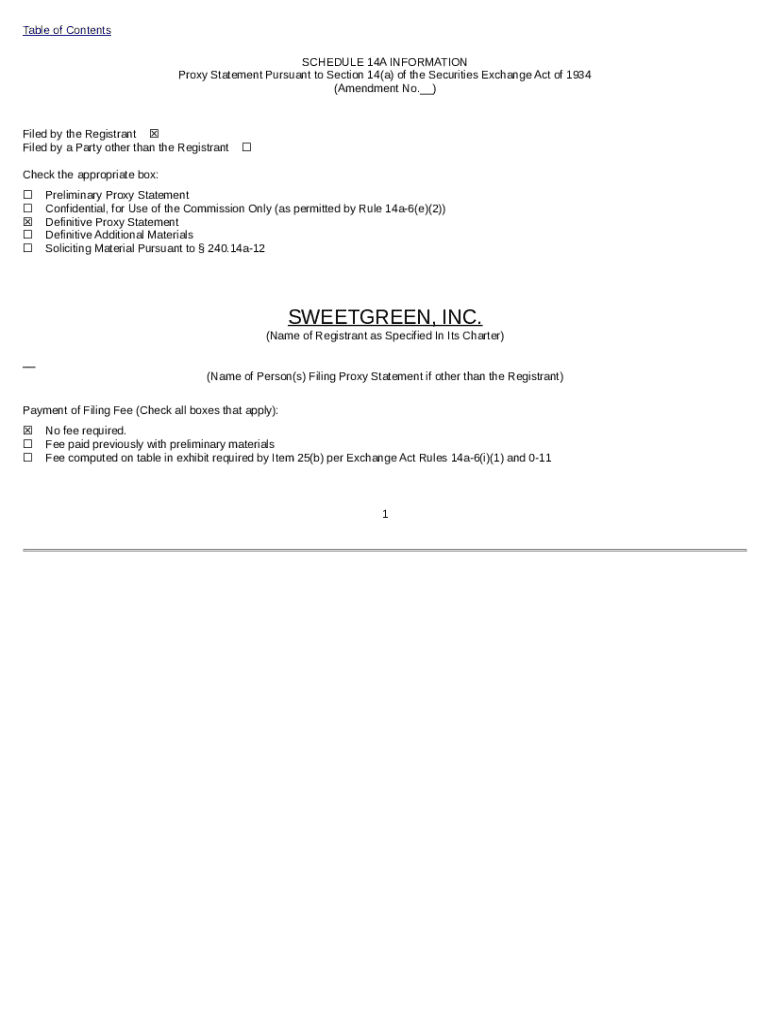 Table of Contents

SCHEDULE 14A INFORMATION
Proxy Statement Pursuant to Section 14(a) of the Securities Exchange Act of 1934
(Amendment No.__)

Filed by the Registrant ☒
Filed by a Party other than the Registrant ☐

Check the appropriate box:

☐ Preliminary Proxy Statement
☐ Confidential, for Use of the Commission Only (as permitted by Rule 14a-6(e)(2))
☒ Definitive Proxy Statement
☐ Definitive Additional Materials
☐ Soliciting Material Pursuant to § 240.14a-12

SWEETGREEN, INC.
(Name of Registrant as Specified In Its Charter)

—
(Name of Person(s) Filing Proxy Statement if other than the Registrant)

Payment of Filing Fee (Check all boxes that apply):

☒ No fee required.
☐ Fee paid previously with preliminary materials
☐ Fee computed on table in exhibit required by Item 25(b) per Exchange Act Rules 14a-6(i)(1) and 0-11

1